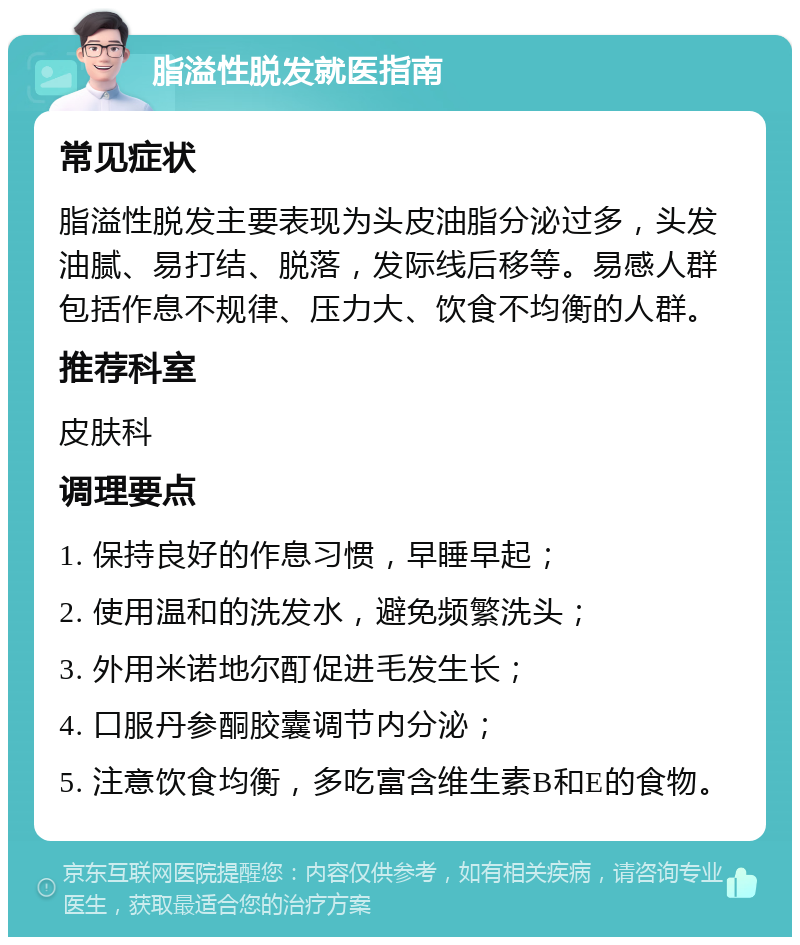 脂溢性脱发就医指南

常见症状

脂溢性脱发主要表现为头皮油脂分泌过多，头发油腻、易打结、脱落，发际线后移等。易感人群包括作息不规律、压力大、饮食不均衡的人群。

推荐科室

皮肤科

调理要点

1. 保持良好的作息习惯，早睡早起；

2. 使用温和的洗发水，避免频繁洗头；

3. 外用米诺地尔酊促进毛发生长；

4. 口服丹参酮胶囊调节内分泌；

5. 注意饮食均衡，多吃富含维生素B和E的食物。

京东互联网医院提醒您：内容仅供参考，如有相关疾病，请咨询专业医生，获取最适合您的治疗方案